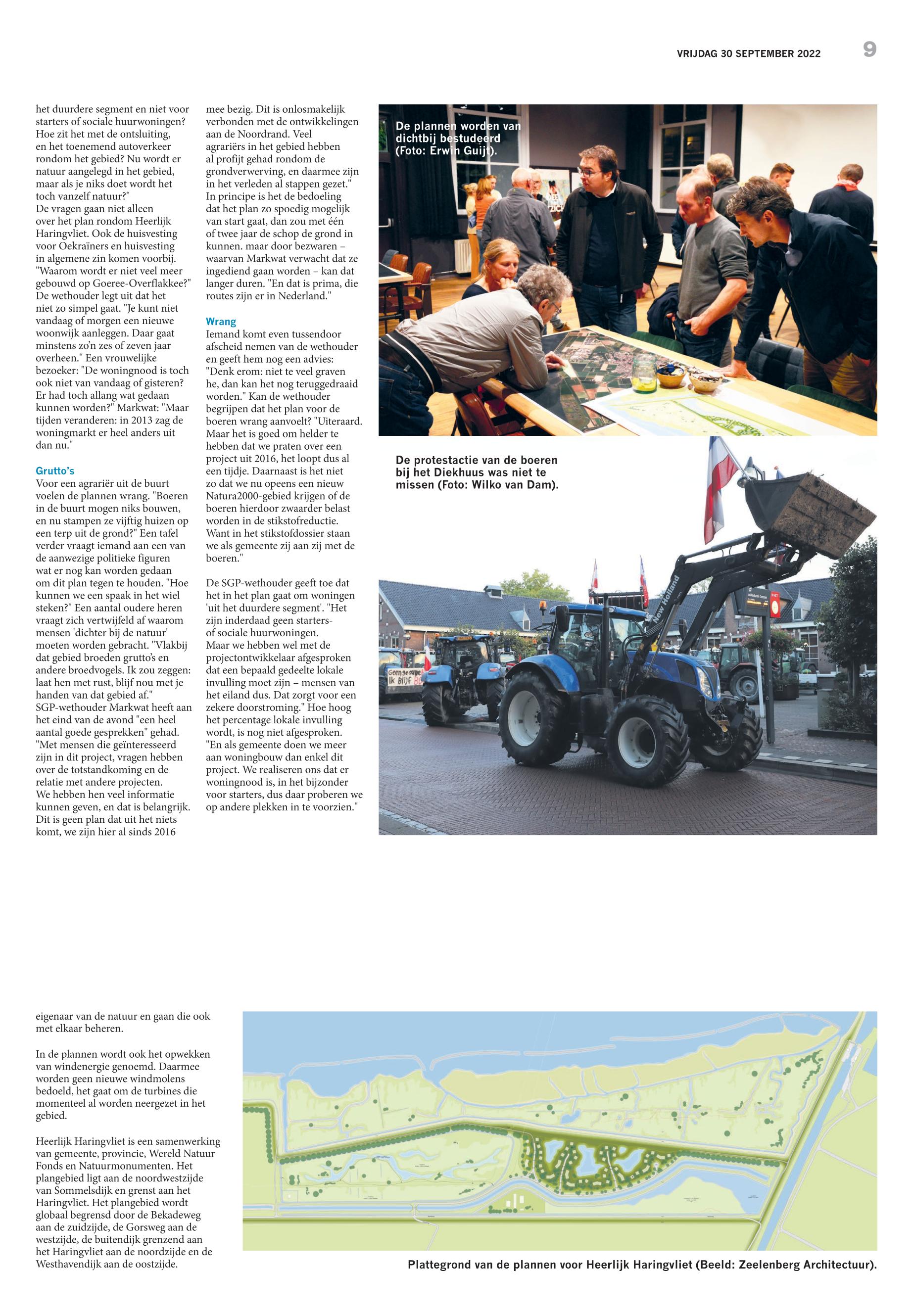 VRIJDAG 30 SEPTEMBER 2022 9

het duurdere segment en niet voor starters of sociale huurwoningen? Hoe zit het met de ontsluiting, en het toenemend autoverkeer rondom het gebied? Nu wordt er natuur aangelegd in het gebied, maar als je niks doet wordt het toch vanzelf natuur?"
De vragen gaan niet alleen over het plan rondom Heerlijk Haringvliet. Ook de huisvesting voor Oekraïners en huisvesting in algemene zin komen voorbij. "Waarom wordt er niet veel meer gebouwd op Goeree-Overflakkee?" De wethouder legt uit dat het niet zo simpel gaat. "Je kunt niet vandaag of morgen een nieuwe woonwijk aanleggen. Daar gaat minstens zo'n zes of zeven jaar overheen." Een vrouwelijke bezoeker: "De woningnood is toch ook niet van vandaag of gisteren? Er had toch allang wat gedaan kunnen worden?" Markwat: "Maar tijden veranderen: in 2013 zag de woningmarkt er heel anders uit dan nu."

Grutto's
Voor een agrariër uit de buurt voelen de plannen wrang. "Boeren in de buurt mogen niks bouwen, en nu stampen ze vijftig huizen op een terp uit de grond?" Een tafel verder vraagt iemand aan een van de aanwezige politieke figuren wat er nog kan worden gedaan om dit plan tegen te houden. "Hoe kunnen we een spaak in het wiel steken?" Een aantal oudere heren vraagt zich vertwijfeld af waarom mensen 'dichter bij de natuur' moeten worden gebracht. "Vlakbij dat gebied broeden grutto's en andere broedvogels. Ik zou zeggen: laat hen met rust, blijf nou met je handen van dat gebied af."
SGP-wethouder Markwat heeft aan het eind van de avond "een heel aantal goede gesprekken" gehad. "Met mensen die geïnteresseerd zijn in dit project, vragen hebben over de totstandkoming en de relatie met andere projecten. We hebben hen veel informatie kunnen geven, en dat is belangrijk. Dit is geen plan dat uit het niets komt, we zijn hier al sinds 2016 mee bezig. Dit is onlosmakelijk verbonden met de ontwikkelingen aan de Noordrand. Veel agrariërs in het gebied hebben al profijt gehad rondom de grondverwerving, en daarmee zijn in het verleden al stappen gezet." In principe is het de bedoeling dat het plan zo spoedig mogelijk van start gaat, dan zou met één of twee jaar de schop de grond in kunnen. maar door bezwaren – waarvan Markwat verwacht dat ze ingediend gaan worden – kan dat langer duren. "En dat is prima, die routes zijn er in Nederland."

Wrang
Iemand komt even tussendoor afscheid nemen van de wethouder en geeft hem nog een advies: "Denk erom: niet te veel graven he, dan kan het nog teruggedraaid worden." Kan de wethouder begrijpen dat het plan voor de boeren wrang aanvoelt? "Uiteraard. Maar het is goed om helder te hebben dat we praten over een project uit 2016, het loopt dus al een tijdje. Daarnaast is het niet zo dat we nu opeens een nieuw Natura2000-gebied krijgen of de boeren hierdoor zwaarder belast worden in de stikstofreductie. Want in het stikstofdossier staan we als gemeente zij aan zij met de boeren."

De SGP-wethouder geeft toe dat het in het plan gaat om woningen 'uit het duurdere segment'. "Het zijn inderdaad geen starters- of sociale huurwoningen. Maar we hebben wel met de projectontwikkelaar afgesproken dat een bepaald gedeelte lokale invulling moet zijn – mensen van het eiland dus. Dat zorgt voor een zekere doorstroming." Hoe hoog het percentage lokale invulling wordt, is nog niet afgesproken. "En als gemeente doen we meer aan woningbouw dan enkel dit project. We realiseren ons dat er woningnood is, in het bijzonder voor starters, dus daar proberen we op andere plekken in te voorzien."

De plannen worden van dichtbij bestudeerd (Foto: Erwin Guijt).

De protestactie van de boeren bij het Diekhuus was niet te missen (Foto: Wilko van Dam).

New Holland

Geen geouwe Ik BLIJF

eigenaar van de natuur en gaan die ook met elkaar beheren.

In de plannen wordt ook het opwekken van windenergie genoemd. Daarmee worden geen nieuwe windmolens bedoeld, het gaat om de turbines die momenteel al worden neergezet in het gebied.

Heerlijk Haringvliet is een samenwerking van gemeente, provincie, Wereld Natuur Fonds en Natuurmonumenten. Het plangebied ligt aan de noordwestzijde van Sommelsdijk en grenst aan het Haringvliet. Het plangebied wordt globaal begrensd door de Bekadeweg aan de zuidzijde, de Gorsweg aan de westzijde, de buitendijk grenzend aan het Haringvliet aan de noordzijde en de Westhavendijk aan de oostzijde.

Plattegrond van de plannen voor Heerlijk Haringvliet (Beeld: Zeelenberg Architectuur).